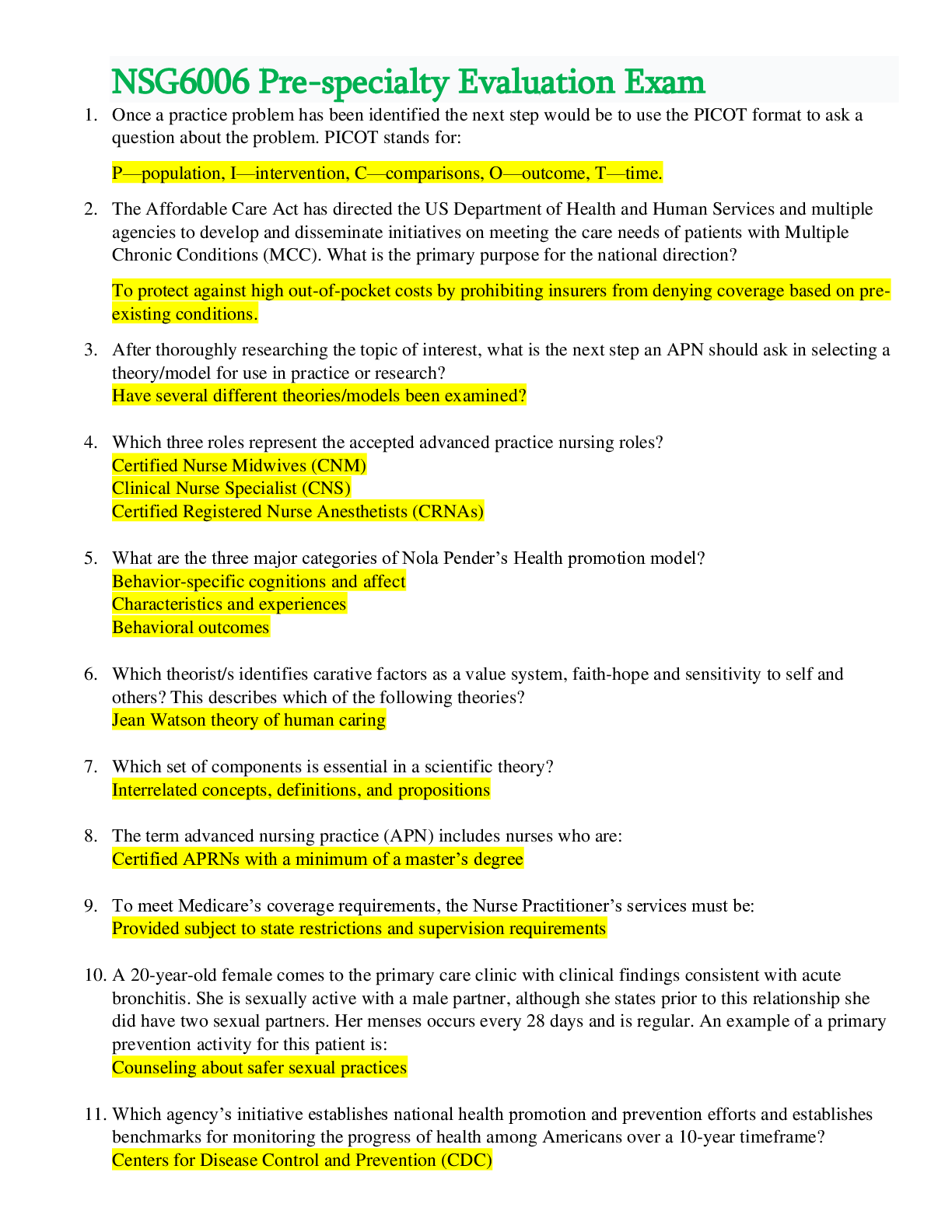 NSG6006 Pre-specialty Evaluation Exam

1. Once a practice problem has been identified the next step would be to use the PICOT format to ask a question about the problem. PICOT stands for:

P—population, I—intervention, C—comparisons, O—outcome, T—time.

2. The Affordable Care Act has directed the US Department of Health and Human Services and multiple agencies to develop and disseminate initiatives on meeting the care needs of patients with Multiple Chronic Conditions (MCC). What is the primary purpose for the national direction?

To protect against high out-of-pocket costs by prohibiting insurers from denying coverage based on pre-existing conditions.

3. After thoroughly researching the topic of interest, what is the next step an APN should ask in selecting a theory/model for use in practice or research?
Have several different theories/models been examined?

4. Which three roles represent the accepted advanced practice nursing roles?
Certified Nurse Midwives (CNM)
Clinical Nurse Specialist (CNS)
Certified Registered Nurse Anesthetists (CRNAs)

5. What are the three major categories of Nola Pender's Health promotion model?
Behavior-specific cognitions and affect
Characteristics and experiences
Behavioral outcomes

6. Which theorist/s identifies carative factors as a value system, faith-hope and sensitivity to self and others? This describes which of the following theories?
Jean Watson theory of human caring

7. Which set of components is essential in a scientific theory?
Interrelated concepts, definitions, and propositions

8. The term advanced nursing practice (APN) includes nurses who are:
Certified APRNs with a minimum of a master's degree

9. To meet Medicare's coverage requirements, the Nurse Practitioner's services must be:
Provided subject to state restrictions and supervision requirements

10. A 20-year-old female comes to the primary care clinic with clinical findings consistent with acute bronchitis. She is sexually active with a male partner, although she states prior to this relationship she did have two sexual partners. Her menses occurs every 28 days and is regular. An example of a primary prevention activity for this patient is:
Counseling about safer sexual practices

11. Which agency's initiative establishes national health promotion and prevention efforts and establishes benchmarks for monitoring the progress of health among Americans over a 10-year timeframe?
Centers for Disease Control and Prevention (CDC)